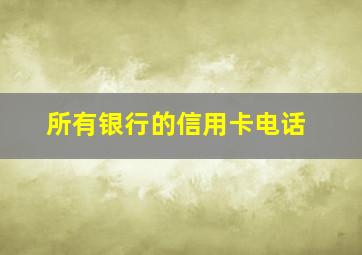 所有银行的信用卡电话